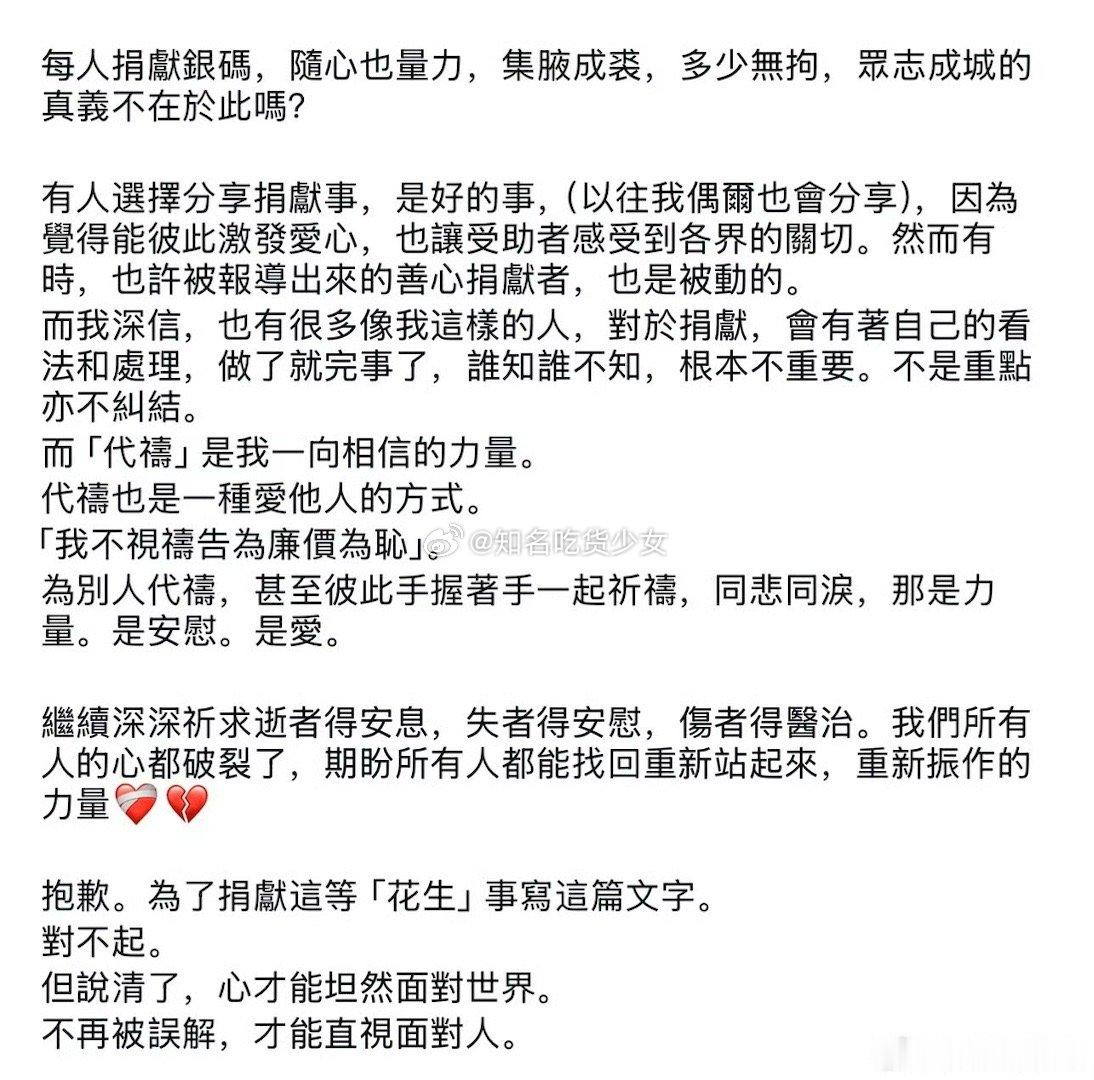 每人捐獻銀碼，隨心也量力，集腋成裘，多少無拘，眾志成城的真義不在於此嗎?

有人選擇分享捐獻事，是好的事，(以往我偶爾也會分享)，因為覺得能彼此激發愛心，也讓受助者感受到各界的關切。然而有時，也許被報導出來的善心捐獻者，也是被動的。
而我深信，也有很多像我這樣的人，對於捐獻，會有著自己的看法和處理，做了就完事了，誰知誰不知，根本不重要。不是重點亦不糾結。
而「代禱」是我一向相信的力量。
代禱也是一種愛他人的方式。
「我不視禱告為廉價為恥」。@知名吃货少女
為別人代禱，甚至彼此手握著手一起祈禱，同悲同淚，那是力量。是安慰。是愛。

繼續深深祈求逝者得安息，失者得安慰，傷者得醫治。我們所有人的心都破裂了，期盼所有人都能找回重新站起來，重新振作的力量❤️‍🩹💔

抱歉。為了捐獻這等「花生」事寫這篇文字。
對不起。
但說清了，心才能坦然面對世界。
不再被誤解，才能直視面對人。